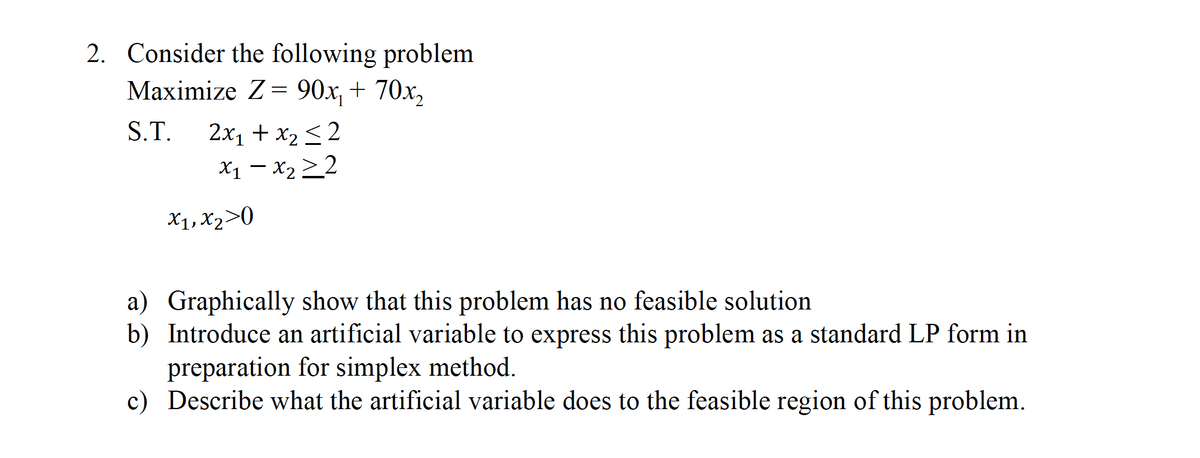 2. Consider the following problem

Maximize $Z = 90x_1 + 70x_2$

S.T. $2x_1 + x_2 \leq 2$

$x_1 - x_2 \geq 2$

$x_1, x_2 > 0$

a) Graphically show that this problem has no feasible solution
b) Introduce an artificial variable to express this problem as a standard LP form in preparation for simplex method.
c) Describe what the artificial variable does to the feasible region of this problem.